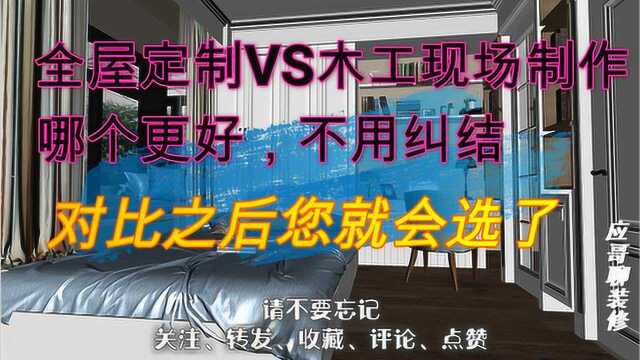 全屋定制VS木工现场制作
哪个更好，不用纠结
对比之后您就会选了

应哥聊装修

请不要忘记
关注、转发、收藏、评论、点赞